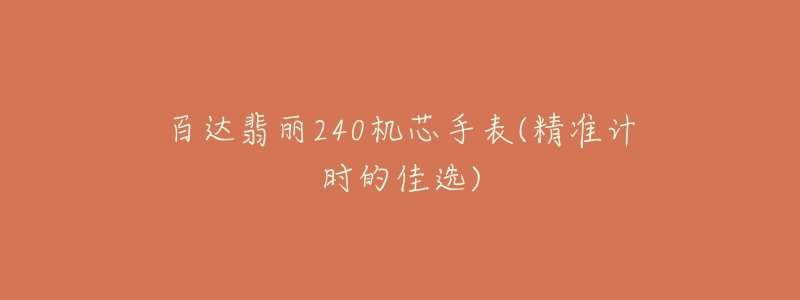 百达翡丽240机芯手表(精准计时的佳选)